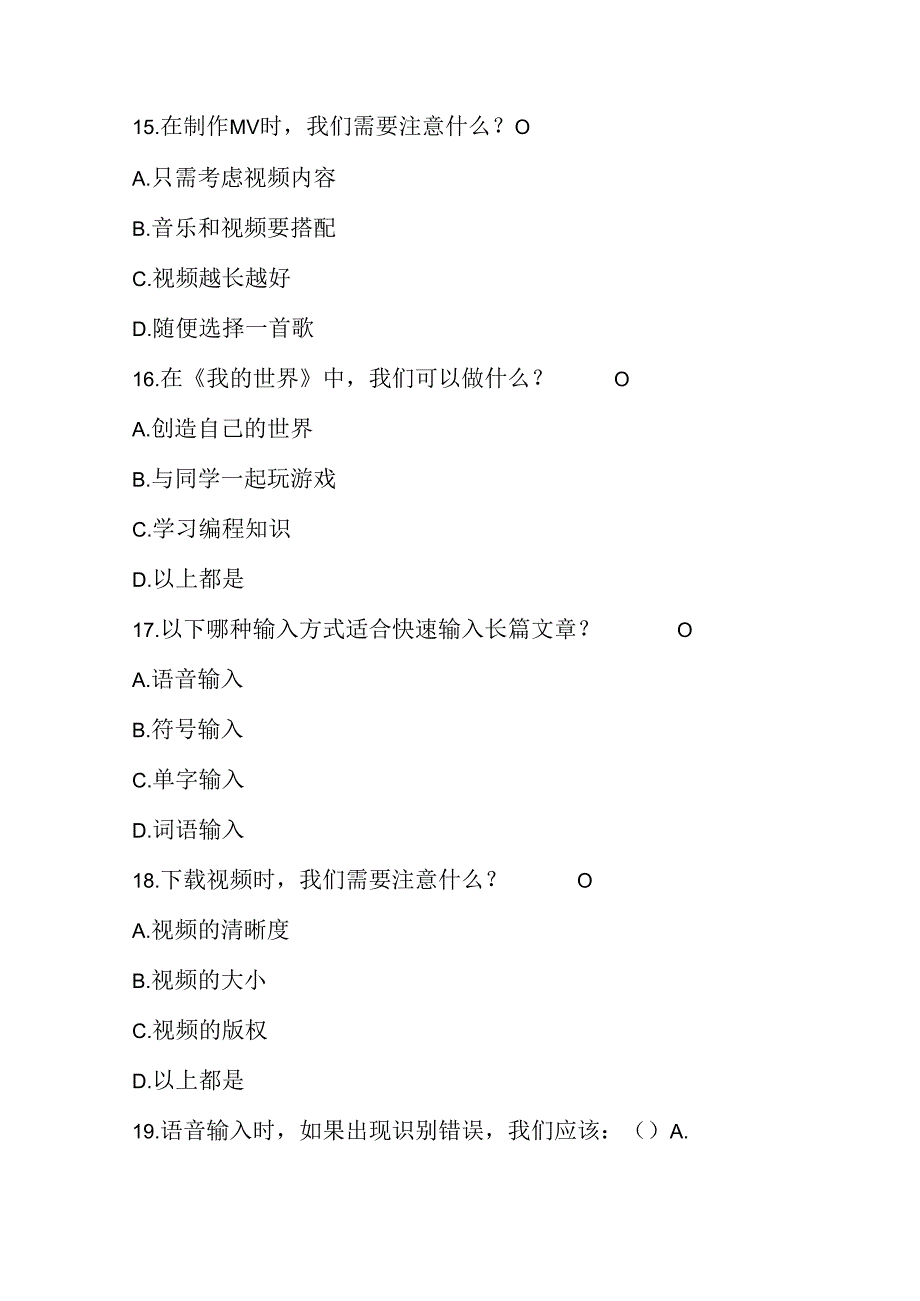 15.在制作MV时，我们需要注意什么？O

A.只需考虑视频内容

B.音乐和视频要搭配

C.视频越长越好

D.随便选择一首歌

16.在《我的世界》中，我们可以做什么？ O

A.创造自己的世界

B.与同学一起玩游戏

C.学习编程知识

D.以上都是

17.以下哪种输入方式适合快速输入长篇文章？ O

A.语音输入

B.符号输入

C.单字输入

D.词语输入

18.下载视频时，我们需要注意什么？ O

A.视频的清晰度

B.视频的大小

C.视频的版权

D.以上都是

19.语音输入时，如果出现识别错误，我们应该：（）A.